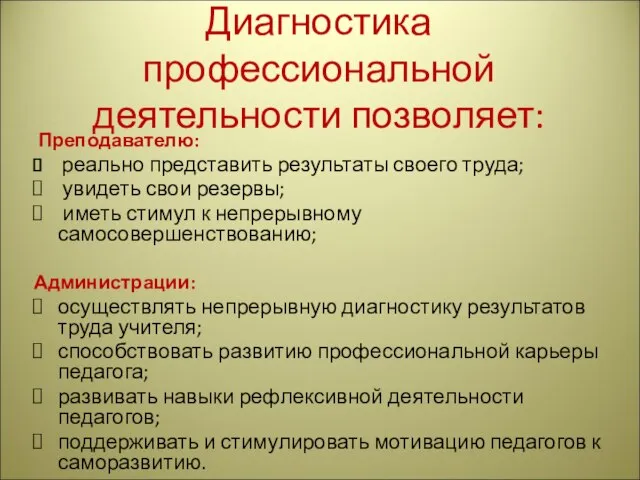 Диагностика профессиональной деятельности позволяет:

Преподавателю:
 реально представить результаты своего труда;
 увидеть свои резервы;
 иметь стимул к непрерывному самосовершенствованию;

Администрации:
 осуществлять непрерывную диагностику результатов труда учителя;
 способствовать развитию профессиональной карьеры педагога;
 развивать навыки рефлексивной деятельности педагогов;
 поддерживать и стимулировать мотивацию педагогов к саморазвитию.